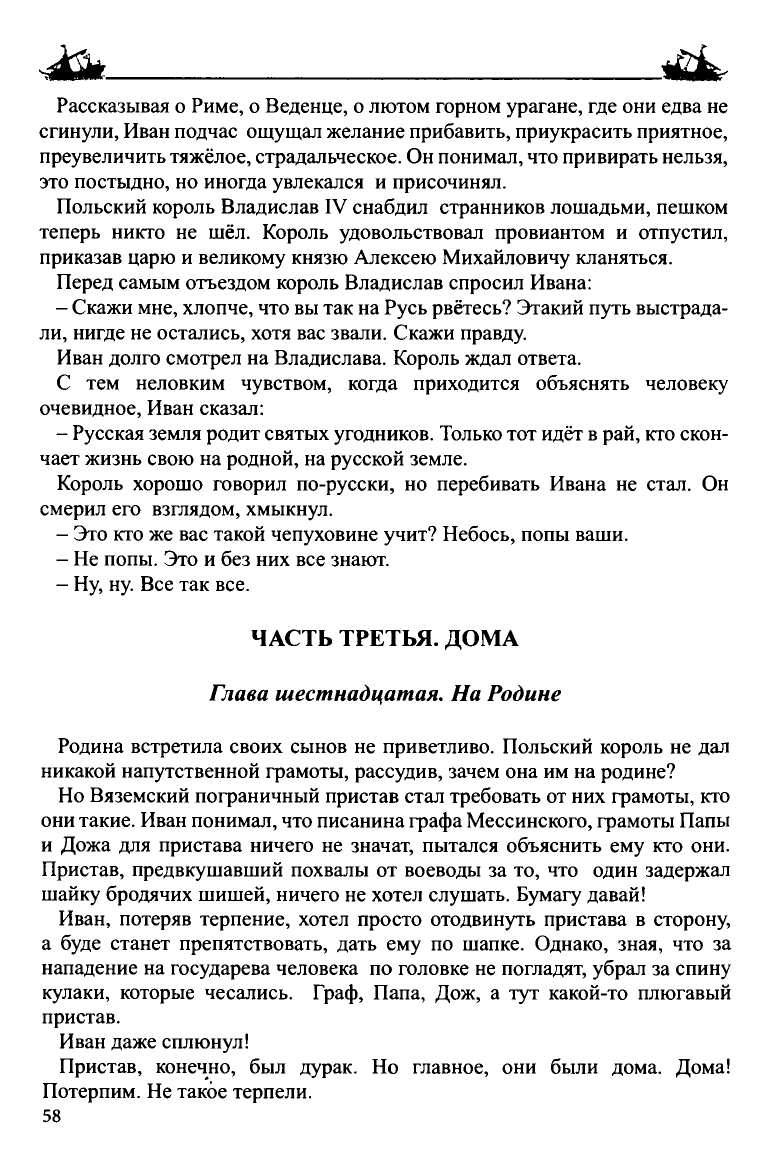 Рассказывая о Риме, о Веденце, о лютом горном урагане, где они едва не сгинули, Иван подчас ощущал желание прибавить, приукрасить приятное, преувеличить тяжёлое, страдальческое. Он понимал, что привирать нельзя, это постыдно, но иногда увлекался и присочинял.

Польский король Владислав IV снабдил странников лошадьми, пешком теперь никто не шёл. Король удовольствовал провиантом и отпустил, приказав царю и великому князю Алексею Михайловичу кланяться.

Перед самым отъездом король Владислав спросил Ивана:

– Скажи мне, хлопче, что вы так на Русь рвётесь? Этакий путь выстрадали, нигде не остались, хотя вас звали. Скажи правду.

Иван долго смотрел на Владислава. Король ждал ответа.

С тем неловким чувством, когда приходится объяснять человеку очевидное, Иван сказал:

– Русская земля родит святых угодников. Только тот идёт в рай, кто скончает жизнь свою на родной, на русской земле.

Король хорошо говорил по-русски, но перебивать Ивана не стал. Он смерил его взглядом, хмыкнул.

– Это кто же вас такой чепуховине учит? Небось, попы ваши.

– Не попы. Это и без них все знают.

– Ну, ну. Все так все.

ЧАСТЬ ТРЕТЬЯ. ДОМА

Глава шестнадцатая. На Родине

Родина встретила своих сынов не приветливо. Польский король не дал никакой напутственной грамоты, рассудив, зачем она им на родине?

Но Вяземский пограничный пристав стал требовать от них грамоты, кто они такие. Иван понимал, что писанина графа Мессинского, грамоты Папы и Дожа для пристава ничего не значат, пытался объяснить ему кто они. Пристав, предвкушавший похвалы от воеводы за то, что один задержал шайку бродячих шишей, ничего не хотел слушать. Бумагу давай!

Иван, потеряв терпение, хотел просто отодвинуть пристава в сторону, а буде станет препятствовать, дать ему по шапке. Однако, зная, что за нападение на государева человека по головке не погладят, убрал за спину кулаки, которые чесались. Граф, Папа, Дож, а тут какой-то плюгавый пристав.

Иван даже сплюнул!

Пристав, конечно, был дурак. Но главное, они были дома. Дома! Потерпим. Не такое терпели.

58